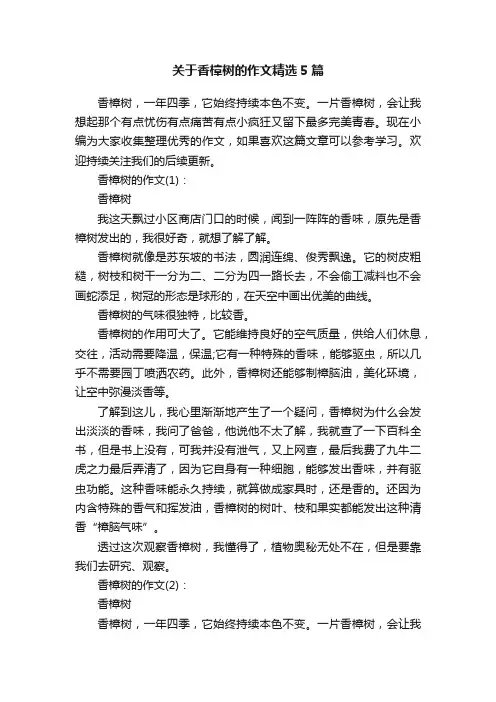 关于香樟树的作文精选5篇

香樟树，一年四季，它始终持续本色不变。一片香樟树，会让我想起那个有点忧伤有点痛苦有点小疯狂又留下最多完美青春。现在小编为大家收集整理优秀的作文，如果喜欢这篇文章可以参考学习。欢迎持续关注我们的后续更新。

香樟树的作文(1)：

香樟树

我这天飘过小区商店门口的时候，闻到一阵阵的香味，原先是香樟树发出的，我很好奇，就想了解了解。

香樟树就像是苏东坡的书法，圆润连绵、俊秀飘逸。它的树皮粗糙，树枝和树干一分为二、二分为四一路长去，不会偷工减料也不会画蛇添足，树冠的形态是球形的，在天空中画出优美的曲线。

香樟树的气味很独特，比较香。

香樟树的作用可大了。它能维持良好的空气质量，供给人们休息，交往，活动需要降温，保温;它有一种特殊的香味，能够驱虫，所以几乎不需要园丁喷洒农药。此外，香樟树还能够制樟脑油，美化环境，让空中弥漫淡香等。

了解到这儿，我心里渐渐地产生了一个疑问，香樟树为什么会发出淡淡的香味，我问了爸爸，他说他不太了解，我就查了一下百科全书，但是书上没有，可我并没有泄气，又上网查，最后我费了九牛二虎之力最后弄清了，因为它自身有一种细胞，能够发出香味，并有驱虫功能。这种香味能永久持续，就算做成家具时，还是香的。还因为内含特殊的香气和挥发油，香樟树的树叶、枝和果实都能发出这种清香“樟脑气味”。

透过这次观察香樟树，我懂得了，植物奥秘无处不在，但是要靠我们去研究、观察。

香樟树的作文(2)：

香樟树

香樟树，一年四季，它始终持续本色不变。一片香樟树，会让我